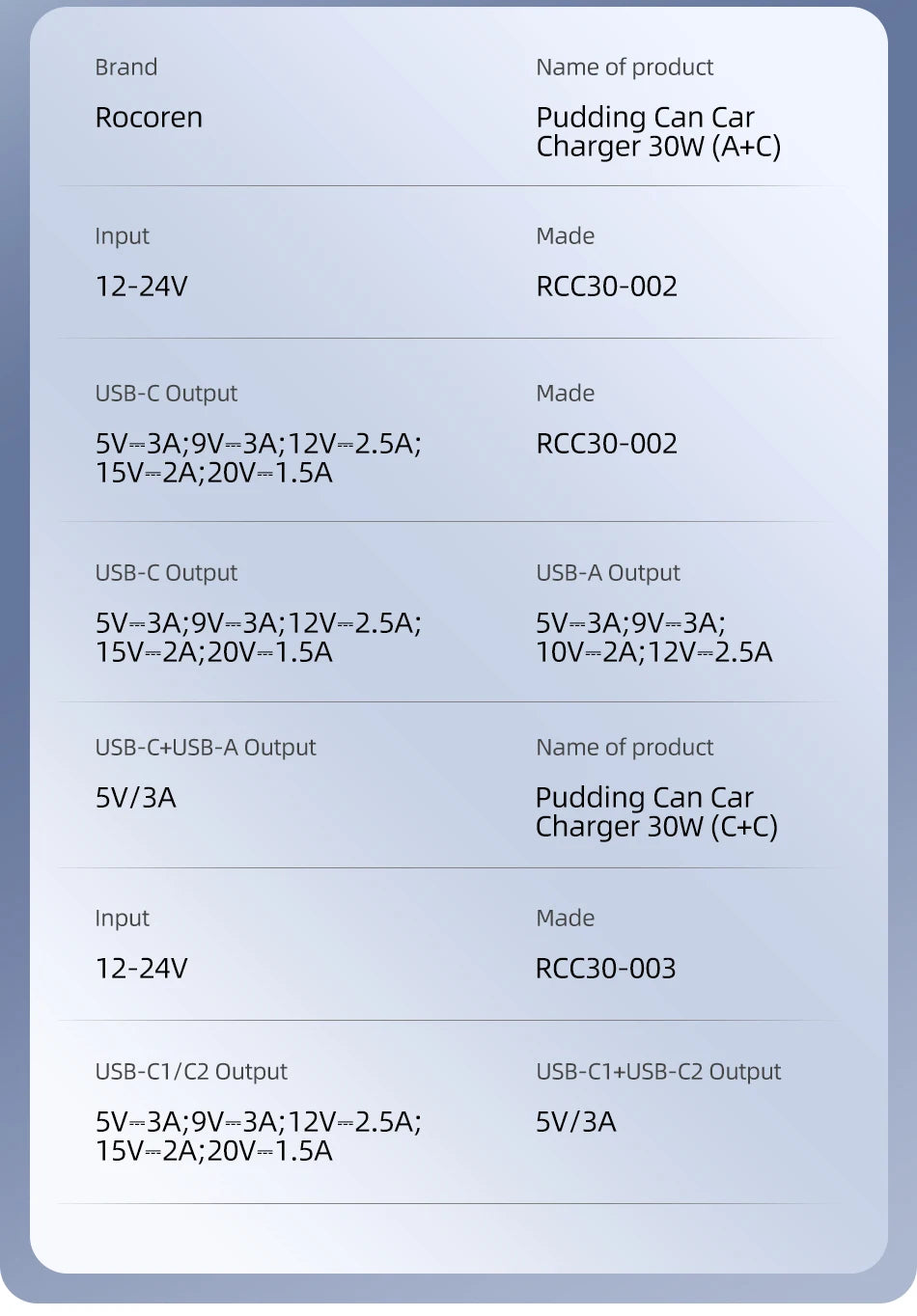 Brand

Rocoren

Name of product

Pudding Can Car Charger 30W (A+C)

Input

12-24V

Made

RCC30-002

USB-C Output

5V⎓3A;9V⎓3A;12V⎓2.5A; 15V⎓2A;20V⎓1.5A

Made

RCC30-002

USB-C Output

5V⎓3A;9V⎓3A;12V⎓2.5A; 15V⎓2A;20V⎓1.5A

USB-A Output

5V⎓3A;9V⎓3A; 10V⎓2A;12V⎓2.5A

USB-C+USB-A Output

5V/3A

Name of product

Pudding Can Car Charger 30W (C+C)

Input

12-24V

Made

RCC30-003

USB-C1/C2 Output

5V⎓3A;9V⎓3A;12V⎓2.5A; 15V⎓2A;20V⎓1.5A

USB-C1+USB-C2 Output

5V/3A